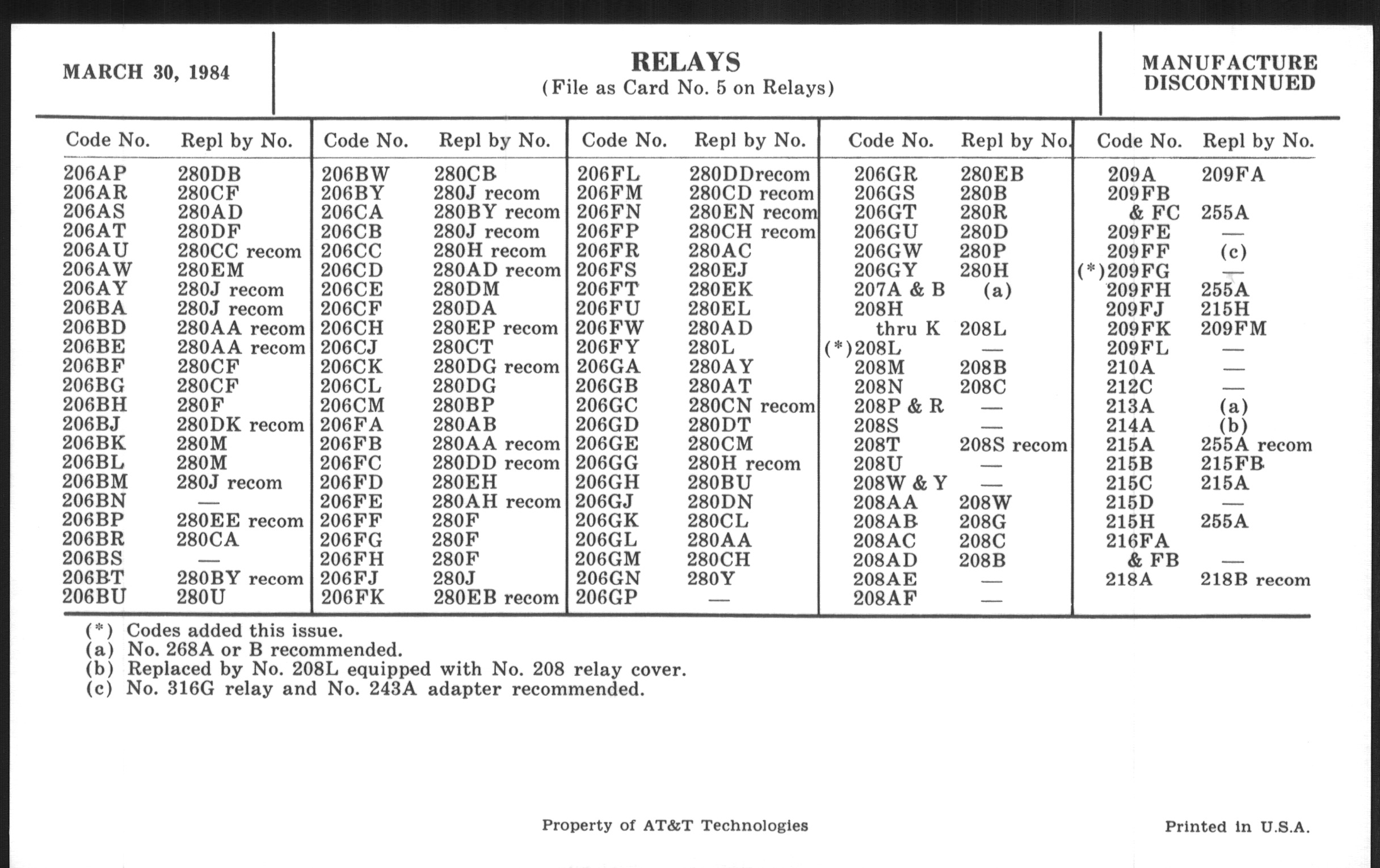 MARCH 30, 1984

RELAYS
(File as Card No. 5 on Relays)

MANUFACTURE DISCONTINUED

| Code No. | Repl by No. |
|---|---|
| 206AP | 280DB |
| 206AR | 280CF |
| 206AS | 280AD |
| 206AT | 280DF |
| 206AU | 280CC recom |
| 206AW | 280EM |
| 206AY | 280J recom |
| 206BA | 280J recom |
| 206BD | 280AA recom |
| 206BE | 280AA recom |
| 206BF | 280CF |
| 206BG | 280CF |
| 206BH | 280F |
| 206BJ | 280DK recom |
| 206BK | 280M |
| 206BL | 280M |
| 206BM | 280J recom |
| 206BN | — |
| 206BP | 280EE recom |
| 206BR | 280CA |
| 206BS | — |
| 206BT | 280BY recom |
| 206BU | 280U |

| Code No. | Repl by No. |
|---|---|
| 206BW | 280CB |
| 206BY | 280J recom |
| 206CA | 280BY recom |
| 206CB | 280J recom |
| 206CC | 280H recom |
| 206CD | 280AD recom |
| 206CE | 280DM |
| 206CF | 280DA |
| 206CH | 280EP recom |
| 206CJ | 280CT |
| 206CK | 280DG recom |
| 206CL | 280DG |
| 206CM | 280BP |
| 206FA | 280AB |
| 206FB | 280AA recom |
| 206FC | 280DD recom |
| 206FD | 280EH |
| 206FE | 280AH recom |
| 206FF | 280F |
| 206FG | 280F |
| 206FH | 280F |
| 206FJ | 280J |
| 206FK | 280EB recom |

| Code No. | Repl by No. |
|---|---|
| 206FL | 280DDrecom |
| 206FM | 280CD recom |
| 206FN | 280EN recom |
| 206FP | 280CH recom |
| 206FR | 280AC |
| 206FS | 280EJ |
| 206FT | 280EK |
| 206FU | 280EL |
| 206FW | 280AD |
| 206FY | 280L |
| 206GA | 280AY |
| 206GB | 280AT |
| 206GC | 280CN recom |
| 206GD | 280DT |
| 206GE | 280CM |
| 206GG | 280H recom |
| 206GH | 280BU |
| 206GJ | 280DN |
| 206GK | 280CL |
| 206GL | 280AA |
| 206GM | 280CH |
| 206GN | 280Y |
| 206GP | — |

| Code No. | Repl by No. |
|---|---|
| 206GR | 280EB |
| 206GS | 280B |
| 206GT | 280R |
| 206GU | 280D |
| 206GW | 280P |
| 206GY | 280H |
| 207A & B | (a) |
| 208H thru K | 208L |
| (*)208L | — |
| 208M | 208B |
| 208N | 208C |
| 208P & R | — |
| 208S | — |
| 208T | 208S recom |
| 208U | — |
| 208W & Y | — |
| 208AA | 208W |
| 208AB | 208G |
| 208AC | 208C |
| 208AD | 208B |
| 208AE | — |
| 208AF | — |

| Code No. | Repl by No. |
|---|---|
| 209A | 209FA |
| 209FB & FC | 255A |
| 209FE | — |
| 209FF | (c) |
| (*)209FG | — |
| 209FH | 255A |
| 209FJ | 215H |
| 209FK | 209FM |
| 209FL | — |
| 210A | — |
| 212C | — |
| 213A | (a) |
| 214A | (b) |
| 215A | 255A recom |
| 215B | 215FB |
| 215C | 215A |
| 215D | — |
| 215H | 255A |
| 216FA & FB | — |
| 218A | 218B recom |

(*) Codes added this issue.
(a) No. 268A or B recommended.
(b) Replaced by No. 208L equipped with No. 208 relay cover.
(c) No. 316G relay and No. 243A adapter recommended.

Property of AT&T Technologies

Printed in U.S.A.